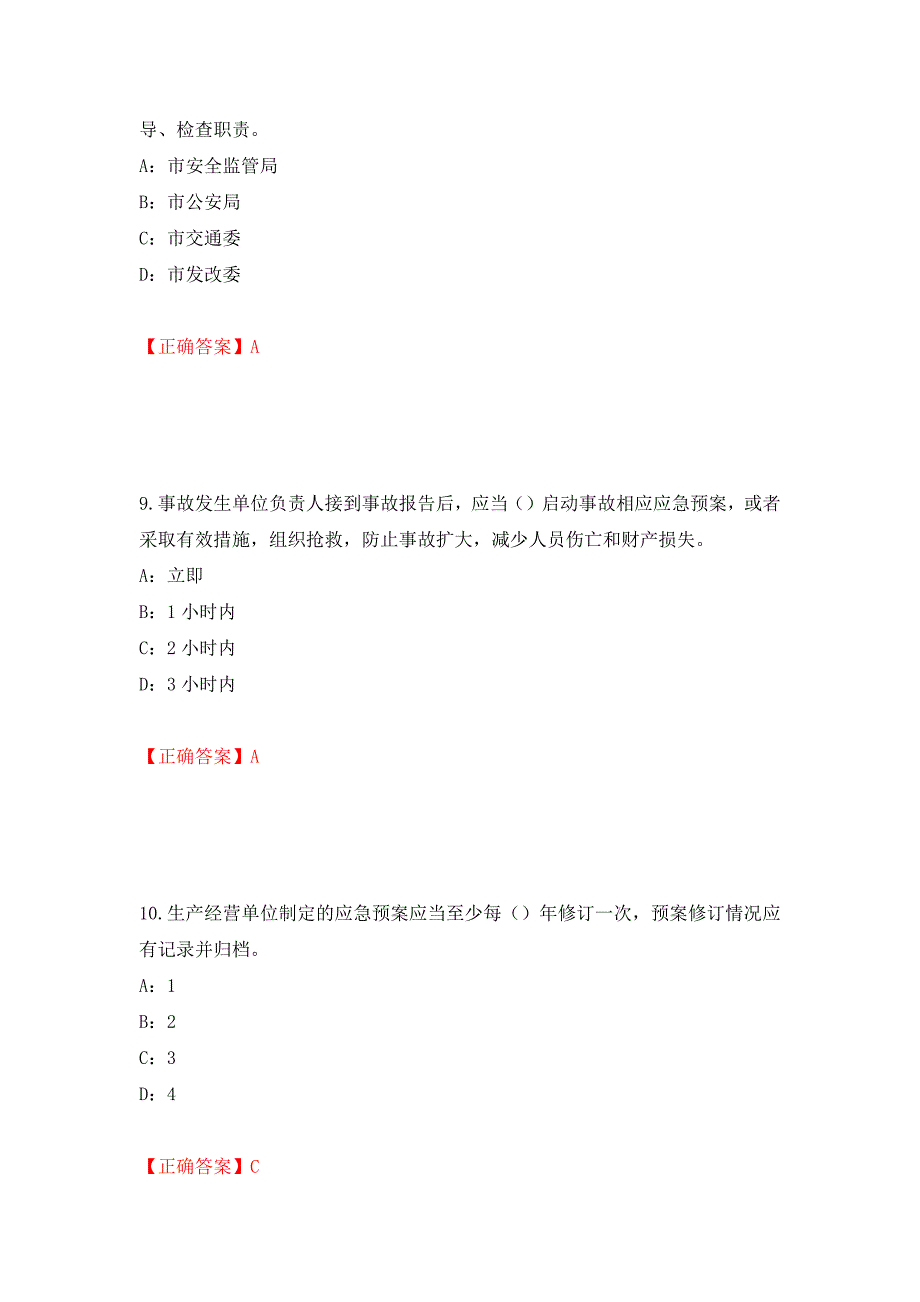 导、检查职责。

A：市安全监管局

B：市公安局

C：市交通委

D：市发改委

【正确答案】A

9.事故发生单位负责人接到事故报告后，应当（）启动事故相应应急预案，或者采取有效措施，组织抢救，防止事故扩大，减少人员伤亡和财产损失。

A：立即

B：1 小时内

C：2 小时内

D：3 小时内

【正确答案】A

10.生产经营单位制定的应急预案应当至少每（）年修订一次，预案修订情况应有记录并归档。

A：1

B：2

C：3

D：4

【正确答案】C